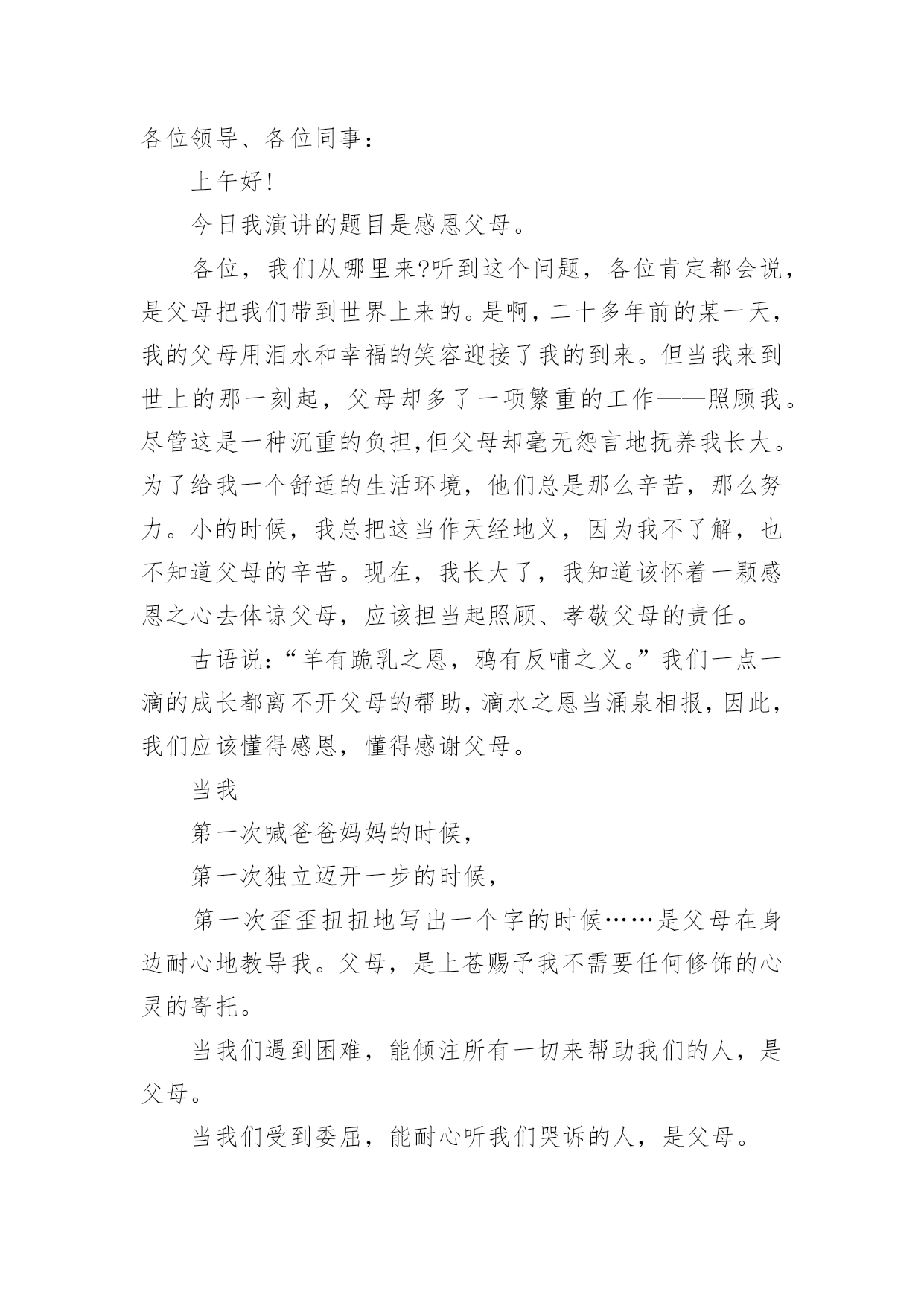 各位领导、各位同事：

上午好!

今日我演讲的题目是感恩父母。

各位，我们从哪里来?听到这个问题，各位肯定都会说，是父母把我们带到世界上来的。是啊，二十多年前的某一天，我的父母用泪水和幸福的笑容迎接了我的到来。但当我来到世上的那一刻起，父母却多了一项繁重的工作——照顾我。尽管这是一种沉重的负担,但父母却毫无怨言地抚养我长大。为了给我一个舒适的生活环境，他们总是那么辛苦，那么努力。小的时候，我总把这当作天经地义，因为我不了解，也不知道父母的辛苦。现在，我长大了，我知道该怀着一颗感恩之心去体谅父母，应该担当起照顾、孝敬父母的责任。

古语说:“羊有跪乳之恩，鸦有反哺之义。”我们一点一滴的成长都离不开父母的帮助,滴水之恩当涌泉相报,因此,我们应该懂得感恩，懂得感谢父母。

当我

第一次喊爸爸妈妈的时候，

第一次独立迈开一步的时候，

第一次歪歪扭扭地写出一个字的时候……是父母在身边耐心地教导我。父母，是上苍赐予我不需要任何修饰的心灵的寄托。

当我们遇到困难，能倾注所有一切来帮助我们的人，是父母。

当我们受到委屈，能耐心听我们哭诉的人，是父母。